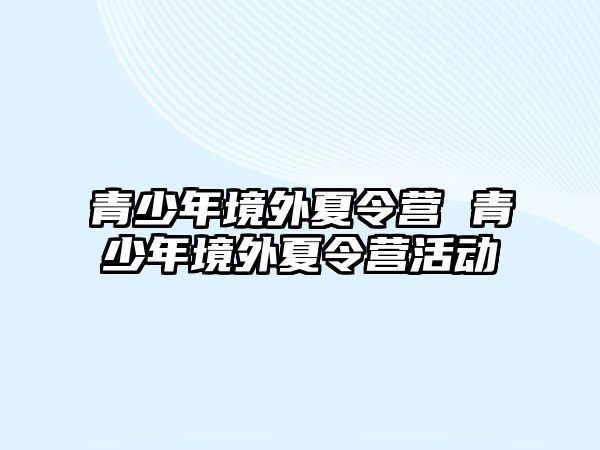 青少年境外夏令营 青少年境外夏令营活动